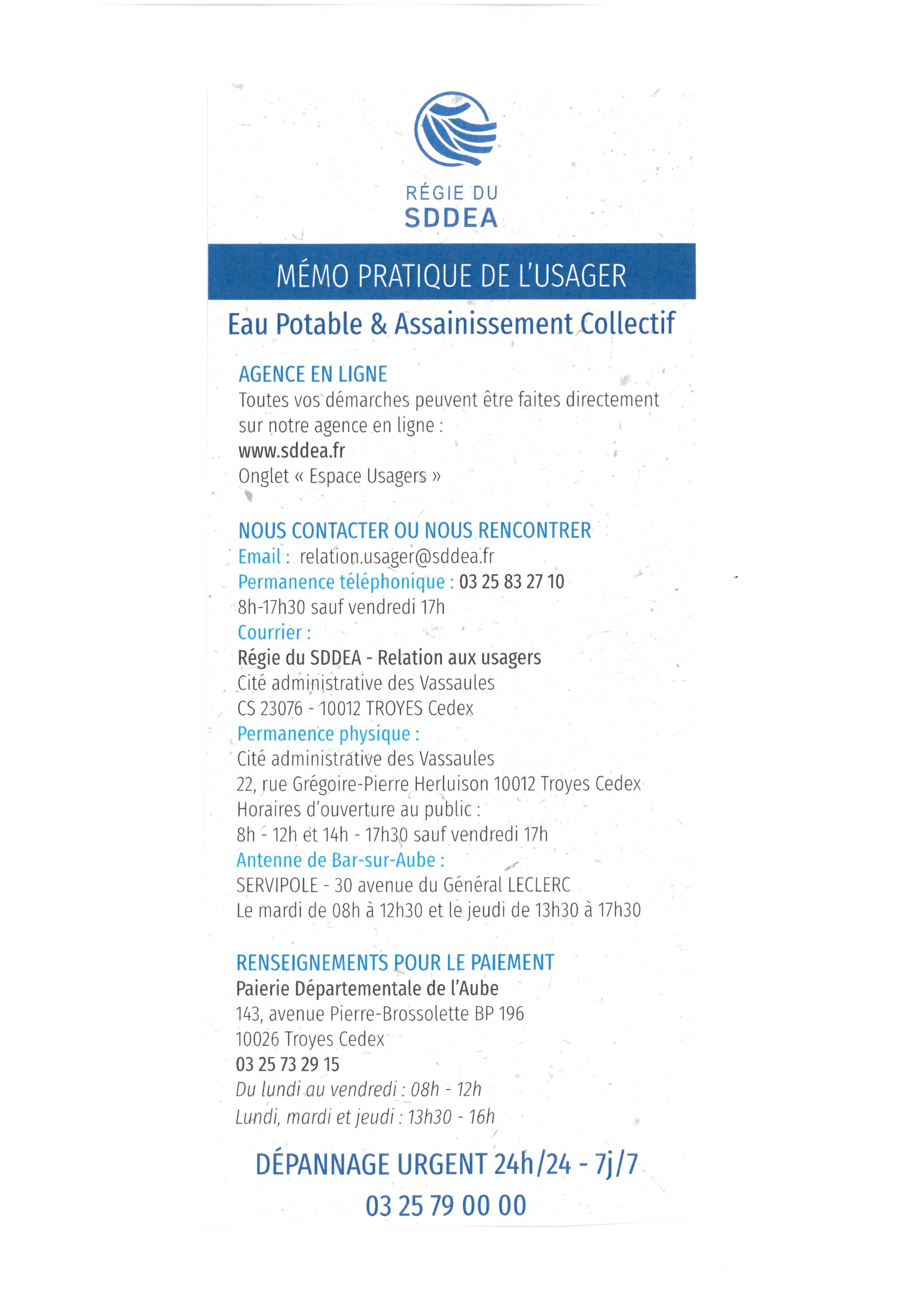 RÉGIE DU
SDDEA

MÉMO PRATIQUE DE L'USAGER

Eau Potable & Assainissement Collectif

AGENCE EN LIGNE
Toutes vos démarches peuvent être faites directement sur notre agence en ligne :
www.sddea.fr
Onglet « Espace Usagers »

NOUS CONTACTER OU NOUS RENCONTRER
Email : relation.usager@sddea.fr
Permanence téléphonique : 03 25 83 27 10
8h-17h30 sauf vendredi 17h
Courrier :
Régie du SDDEA - Relation aux usagers
Cité administrative des Vassaules
CS 23076 - 10012 TROYES Cedex
Permanence physique :
Cité administrative des Vassaules
22, rue Grégoire-Pierre Herluison 10012 Troyes Cedex
Horaires d'ouverture au public :
8h - 12h et 14h - 17h30 sauf vendredi 17h
Antenne de Bar-sur-Aube :
SERVIPOLE - 30 avenue du Général LECLERC
Le mardi de 08h à 12h30 et le jeudi de 13h30 à 17h30

RENSEIGNEMENTS POUR LE PAIEMENT
Paierie Départementale de l'Aube
143, avenue Pierre-Brossolette BP 196
10026 Troyes Cedex
03 25 73 29 15
Du lundi au vendredi : 08h - 12h
Lundi, mardi et jeudi : 13h30 - 16h

DÉPANNAGE URGENT 24h/24 - 7j/7
03 25 79 00 00